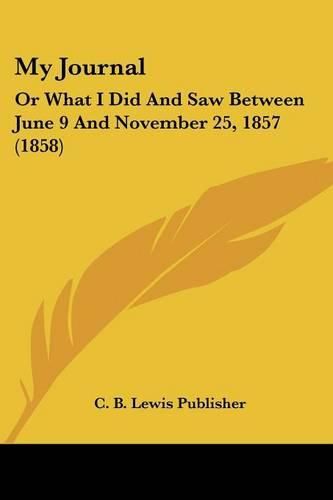 My Journal

Or What I Did And Saw Between June 9 And November 25, 1857 (1858)

C. B. Lewis Publisher